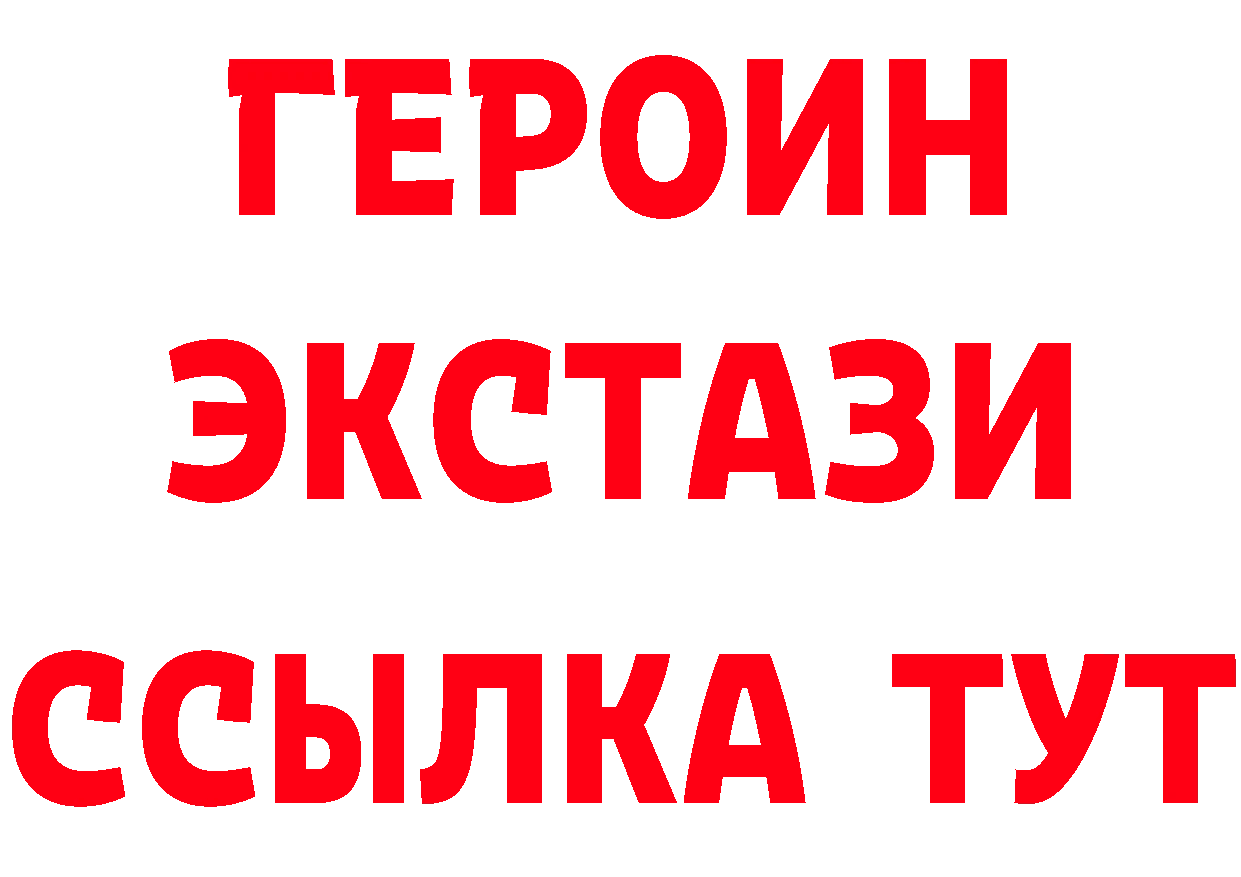 ГЕРОИН
ЭКСТАЗИ
ССЫЛКА ТУТ